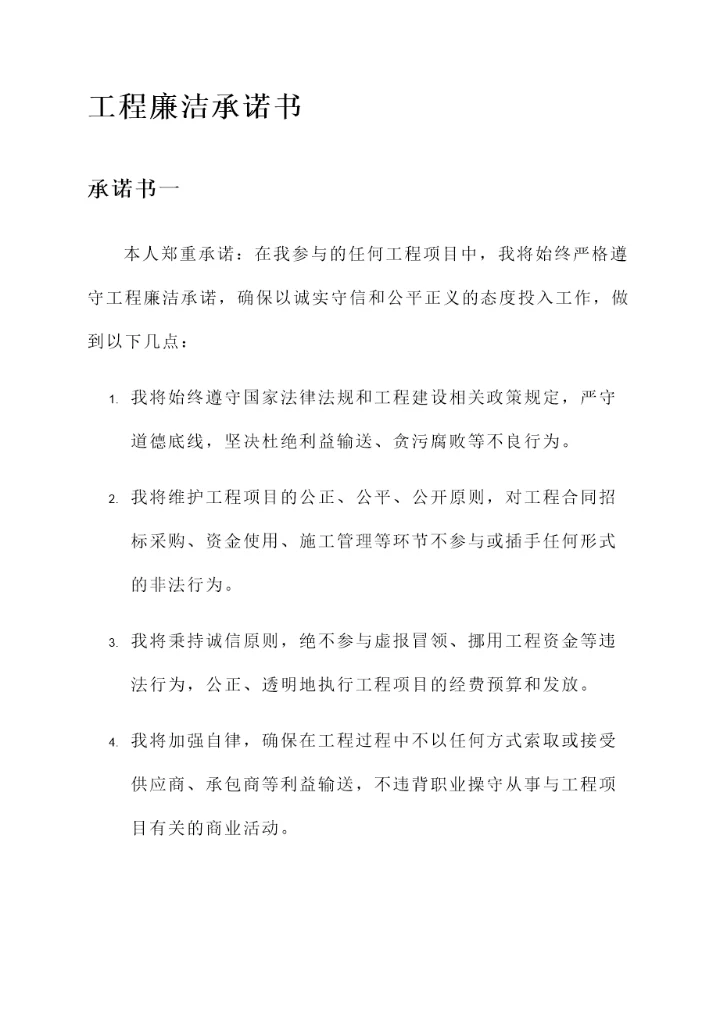 工程廉洁承诺书

承诺书一

本人郑重承诺：在我参与的任何工程项目中，我将始终严格遵守工程廉洁承诺，确保以诚实守信和公平正义的态度投入工作，做到以下几点：

1. 我将始终遵守国家法律法规和工程建设相关政策规定，严守道德底线，坚决杜绝利益输送、贪污腐败等不良行为。

2. 我将维护工程项目的公正、公平、公开原则，对工程合同招标采购、资金使用、施工管理等环节不参与或插手任何形式的非法行为。

3. 我将秉持诚信原则，绝不参与虚报冒领、挪用工程资金等违法行为，公正、透明地执行工程项目的经费预算和发放。

4. 我将加强自律，确保在工程过程中不以任何方式索取或接受供应商、承包商等利益输送，不违背职业操守从事与工程项目有关的商业活动。